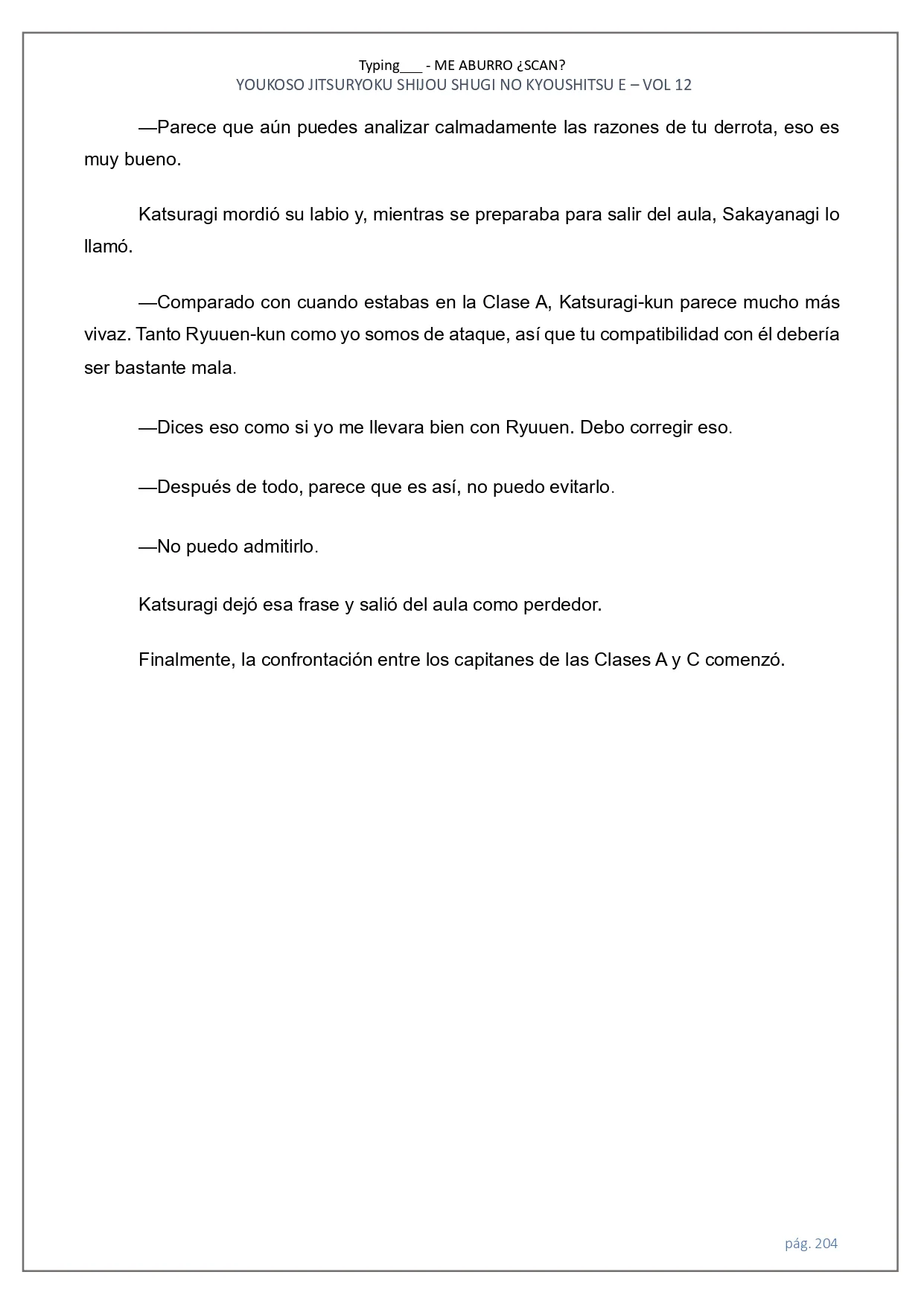 Typing___ - ME ABURRO ¿SCAN?
YOUKOSO JITSURYOKU SHIJOU SHUGI NO KYOUSHITSU E – VOL 12

—Parece que aún puedes analizar calmadamente las razones de tu derrota, eso es muy bueno.

Katsuragi mordió su labio y, mientras se preparaba para salir del aula, Sakayanagi lo llamó.

—Comparado con cuando estabas en la Clase A, Katsuragi-kun parece mucho más vivaz. Tanto Ryuuen-kun como yo somos de ataque, así que tu compatibilidad con él debería ser bastante mala.

—Dices eso como si yo me llevara bien con Ryuuen. Debo corregir eso.

—Después de todo, parece que es así, no puedo evitarlo.

—No puedo admitirlo.

Katsuragi dejó esa frase y salió del aula como perdedor.

Finalmente, la confrontación entre los capitanes de las Clases A y C comenzó.

pág. 204